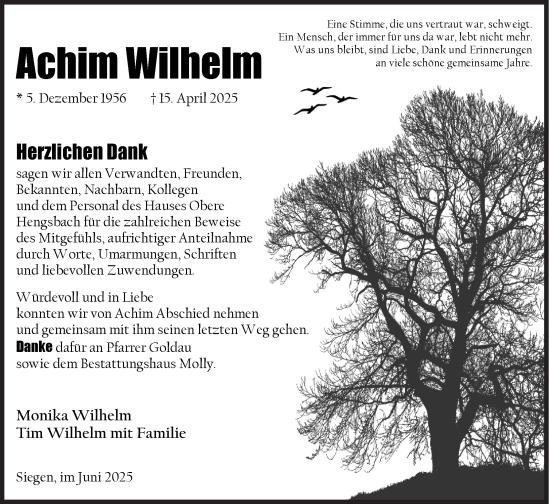 Eine Stimme, die uns vertraut war, schweigt.
Ein Mensch, der immer für uns da war, lebt nicht mehr.
Was uns bleibt, sind Liebe, Dank und Erinnerungen an viele schöne gemeinsame Jahre.

Achim Wilhelm

* 5. Dezember 1956 † 15. April 2025

Herzlichen Dank
sagen wir allen Verwandten, Freunden, Bekannten, Nachbarn, Kollegen und dem Personal des Hauses Obere Hengsbach für die zahlreichen Beweise des Mitgefühls, aufrichtiger Anteilnahme durch Worte, Umarmungen, Schriften und liebevollen Zuwendungen.

Würdevoll und in Liebe konnten wir von Achim Abschied nehmen und gemeinsam mit ihm seinen letzten Weg gehen.
Danke dafür an Pfarrer Goldau sowie dem Bestattungshaus Molly.

Monika Wilhelm
Tim Wilhelm mit Familie

Siegen, im Juni 2025